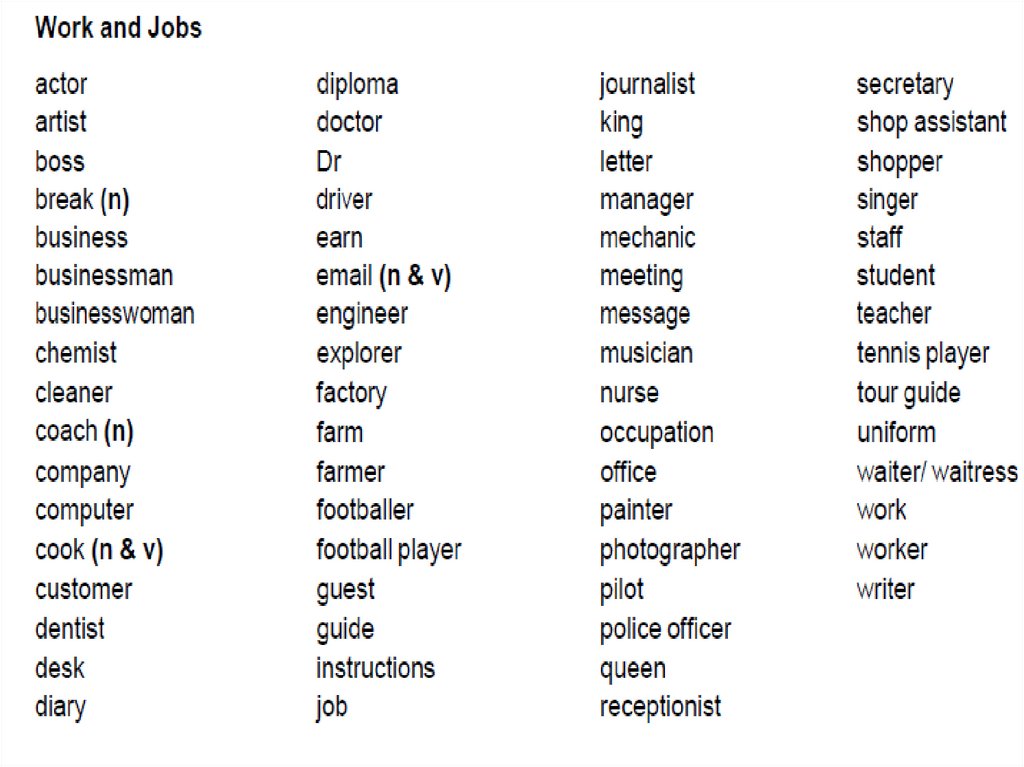 Work and Jobs

actor
artist
boss
break (n)
business
businessman
businesswoman
chemist
cleaner
coach (n)
company
computer
cook (n & v)
customer
dentist
desk
diary

diploma
doctor
Dr
driver
earn
email (n & v)
engineer
explorer
factory
farm
farmer
footballer
football player
guest
guide
instructions
job

journalist
king
letter
manager
mechanic
meeting
message
musician
nurse
occupation
office
painter
photographer
pilot
police officer
queen
receptionist

secretary
shop assistant
shopper
singer
staff
student
teacher
tennis player
tour guide
uniform
waiter/ waitress
work
worker
writer